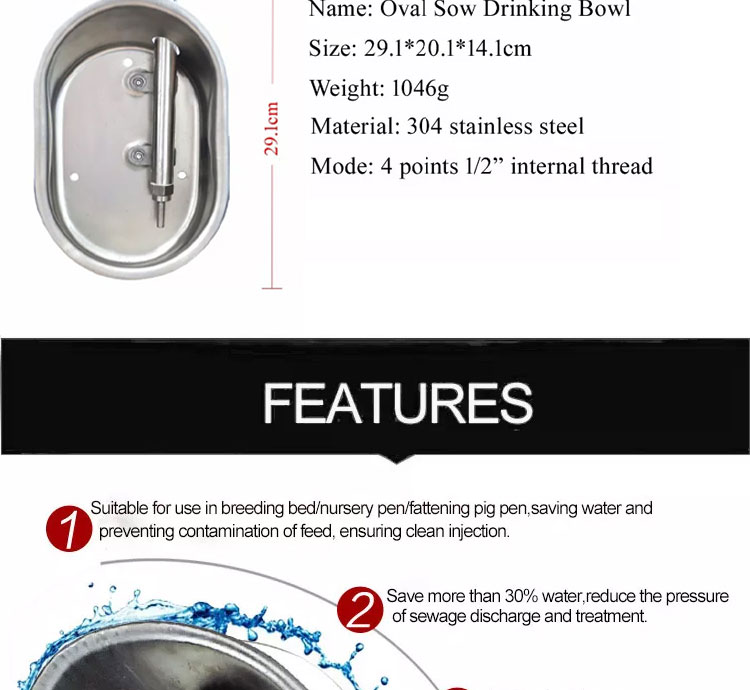 29.1cm

Name: Oval Sow Drinking Bowl

Size: 29.1*20.1*14.1cm

Weight: 1046g

Material: 304 stainless steel

Mode: 4 points 1/2” internal thread

FEATURES

1 Suitable for use in breeding bed/nursery pen/fattening pig pen,saving water and preventing contamination of feed, ensuring clean injection.

2 Save more than 30% water,reduce the pressure of sewage discharge and treatment.